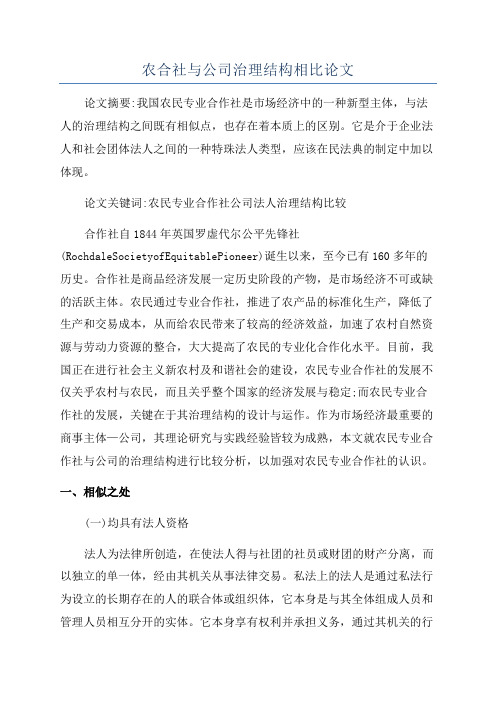 农合社与公司治理结构相比论文

论文摘要:我国农民专业合作社是市场经济中的一种新型主体，与法人的治理结构之间既有相似点，也存在着本质上的区别。它是介于企业法人和社会团体法人之间的一种特殊法人类型，应该在民法典的制定中加以体现。

论文关键词:农民专业合作社公司法人治理结构比较

合作社自1844年英国罗虚代尔公平先锋社(RochdaleSocietyofEquitablePioneer)诞生以来，至今已有160多年的历史。合作社是商品经济发展一定历史阶段的产物，是市场经济不可或缺的活跃主体。农民通过专业合作社，推进了农产品的标准化生产，降低了生产和交易成本，从而给农民带来了较高的经济效益，加速了农村自然资源与劳动力资源的整合，大大提高了农民的专业化合作化水平。目前，我国正在进行社会主义新农村及和谐社会的建设，农民专业合作社的发展不仅关乎农村与农民，而且关乎整个国家的经济发展与稳定;而农民专业合作社的发展，关键在于其治理结构的设计与运作。作为市场经济最重要的商事主体—公司，其理论研究与实践经验皆较为成熟，本文就农民专业合作社与公司的治理结构进行比较分析，以加强对农民专业合作社的认识。

一、相似之处

(一)均具有法人资格

法人为法律所创造，在使法人得与社团的社员或财团的财产分离，而以独立的单一体，经由其机关从事法律交易。私法上的法人是通过私法行为设立的长期存在的人的联合体或组织体，它本身是与其全体组成人员和管理人员相互分开的实体。它本身享有权利并承担义务，通过其机关的行